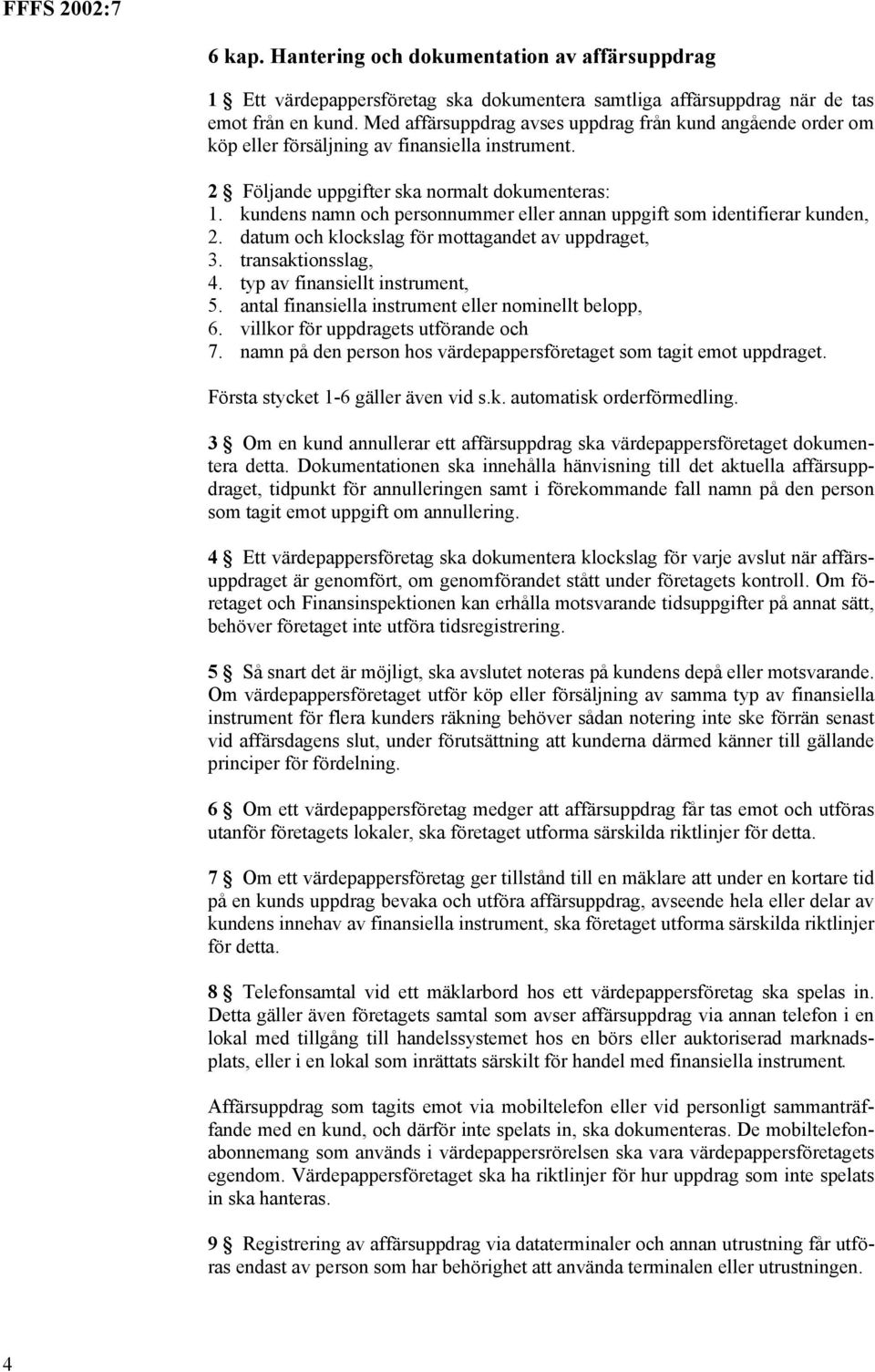 FFFS 2002:7

6 kap. Hantering och dokumentation av affärsuppdrag

1 § Ett värdepappersföretag ska dokumentera samtliga affärsuppdrag när de tas emot från en kund. Med affärsuppdrag avses uppdrag från kund angående order om köp eller försäljning av finansiella instrument.

2 § Följande uppgifter ska normalt dokumenteras:
1. kundens namn och personnummer eller annan uppgift som identifierar kunden,
2. datum och klockslag för mottagandet av uppdraget,
3. transaktionsslag,
4. typ av finansiellt instrument,
5. antal finansiella instrument eller nominellt belopp,
6. villkor för uppdragets utförande och
7. namn på den person hos värdepappersföretaget som tagit emot uppdraget.

Första stycket 1-6 gäller även vid s.k. automatisk orderförmedling.

3 § Om en kund annullerar ett affärsuppdrag ska värdepappersföretaget dokumentera detta. Dokumentationen ska innehålla hänvisning till det aktuella affärsuppdraget, tidpunkt för annulleringen samt i förekommande fall namn på den person som tagit emot uppgift om annullering.

4 § Ett värdepappersföretag ska dokumentera klockslag för varje avslut när affärsuppdraget är genomfört, om genomförandet stått under företagets kontroll. Om företaget och Finansinspektionen kan erhålla motsvarande tidsuppgifter på annat sätt, behöver företaget inte utföra tidsregistrering.

5 § Så snart det är möjligt, ska avslutet noteras på kundens depå eller motsvarande. Om värdepappersföretaget utför köp eller försäljning av samma typ av finansiella instrument för flera kunders räkning behöver sådan notering inte ske förrän senast vid affärsdagens slut, under förutsättning att kunderna därmed känner till gällande principer för fördelning.

6 § Om ett värdepappersföretag medger att affärsuppdrag får tas emot och utföras utanför företagets lokaler, ska företaget utforma särskilda riktlinjer för detta.

7 § Om ett värdepappersföretag ger tillstånd till en mäklare att under en kortare tid på en kunds uppdrag bevaka och utföra affärsuppdrag, avseende hela eller delar av kundens innehav av finansiella instrument, ska företaget utforma särskilda riktlinjer för detta.

8 § Telefonsamtal vid ett mäklarbord hos ett värdepappersföretag ska spelas in. Detta gäller även företagets samtal som avser affärsuppdrag via annan telefon i en lokal med tillgång till handelssystemet hos en börs eller auktoriserad marknadsplats, eller i en lokal som inrättats särskilt för handel med finansiella instrument.

Affärsuppdrag som tagits emot via mobiltelefon eller vid personligt sammanträffande med en kund, och därför inte spelats in, ska dokumenteras. De mobiltelefonabonnemang som används i värdepappersrörelsen ska vara värdepappersföretagets egendom. Värdepappersföretaget ska ha riktlinjer för hur uppdrag som inte spelats in ska hanteras.

9 § Registrering av affärsuppdrag via dataterminaler och annan utrustning får utföras endast av person som har behörighet att använda terminalen eller utrustningen.

4